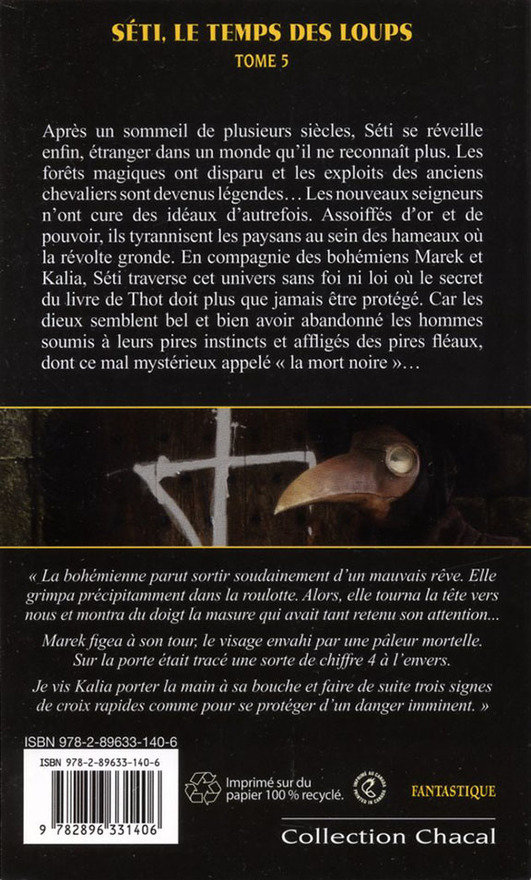 SÉTI, LE TEMPS DES LOUPS
TOME 5

Après un sommeil de plusieurs siècles, Séti se réveille enfin, étranger dans un monde qu'il ne reconnaît plus. Les forêts magiques ont disparu et les exploits des anciens chevaliers sont devenus légendes… Les nouveaux seigneurs n'ont cure des idéaux d'autrefois. Assoiffés d'or et de pouvoir, ils tyrannisent les paysans au sein des hameaux où la révolte gronde. En compagnie des bohémiens Marek et Kalia, Séti traverse cet univers sans foi ni loi où le secret du livre de Thot doit plus que jamais être protégé. Car les dieux semblent bel et bien avoir abandonné les hommes soumis à leurs pires instincts et affligés des pires fléaux, dont ce mal mystérieux appelé « la mort noire »…

« La bohémienne parut sortir soudainement d'un mauvais rêve. Elle grimpa précipitamment dans la roulotte. Alors, elle tourna la tête vers nous et montra du doigt la masure qui avait tant retenu son attention...

Marek figea à son tour, le visage envahi par une pâleur mortelle. Sur la porte était tracé une sorte de chiffre 4 à l'envers.

Je vis Kalia porter la main à sa bouche et faire de suite trois signes de croix rapides comme pour se protéger d'un danger imminent. »

ISBN 978-2-89633-140-6

ISBN 978-2-89633-140-6

9 782896 331406

Imprimé sur du papier 100 % recyclé.

IMPRIMÉ AU CANADA PRINTED IN CANADA

FANTASTIQUE

Collection Chacal